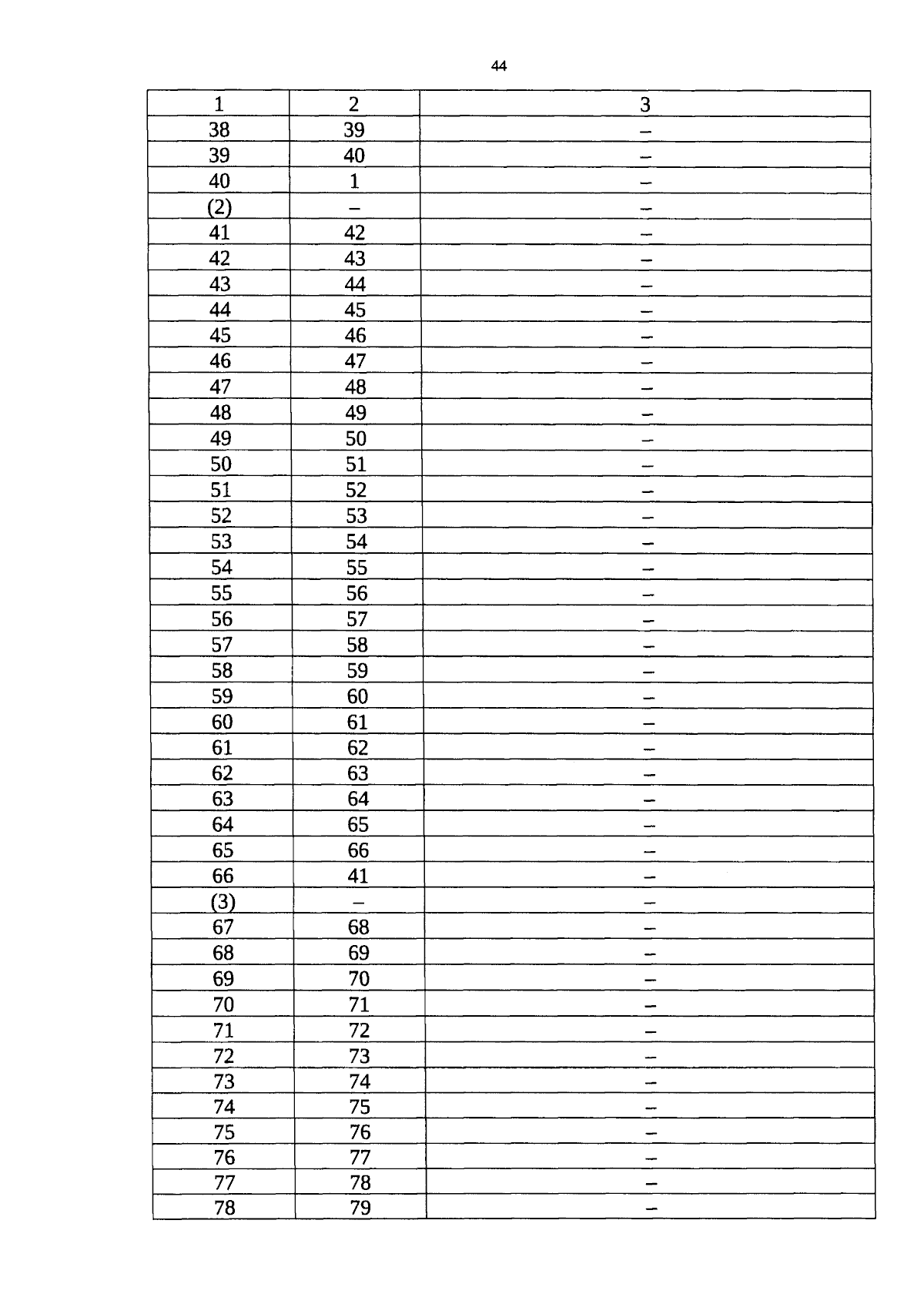 44

| 1 | 2 | 3 |
|---|---|---|
| 38 | 39 | – |
| 39 | 40 | – |
| 40 | 1 | – |
| (2) | – | – |
| 41 | 42 | – |
| 42 | 43 | – |
| 43 | 44 | – |
| 44 | 45 | – |
| 45 | 46 | – |
| 46 | 47 | – |
| 47 | 48 | – |
| 48 | 49 | – |
| 49 | 50 | – |
| 50 | 51 | – |
| 51 | 52 | – |
| 52 | 53 | – |
| 53 | 54 | – |
| 54 | 55 | – |
| 55 | 56 | – |
| 56 | 57 | – |
| 57 | 58 | – |
| 58 | 59 | – |
| 59 | 60 | – |
| 60 | 61 | – |
| 61 | 62 | – |
| 62 | 63 | – |
| 63 | 64 | – |
| 64 | 65 | – |
| 65 | 66 | – |
| 66 | 41 | – |
| (3) | – | – |
| 67 | 68 | – |
| 68 | 69 | – |
| 69 | 70 | – |
| 70 | 71 | – |
| 71 | 72 | – |
| 72 | 73 | – |
| 73 | 74 | – |
| 74 | 75 | – |
| 75 | 76 | – |
| 76 | 77 | – |
| 77 | 78 | – |
| 78 | 79 | – |